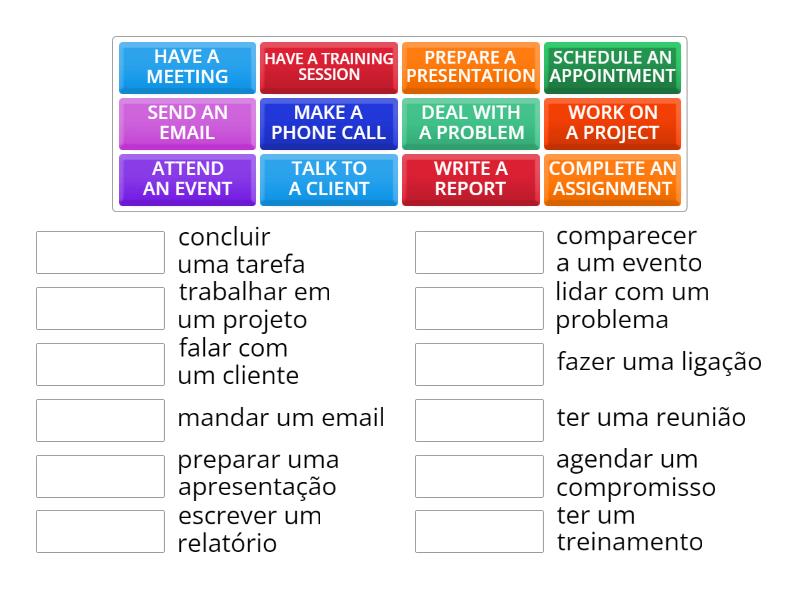 HAVE A MEETING
HAVE A TRAINING SESSION
PREPARE A PRESENTATION
SCHEDULE AN APPOINTMENT
SEND AN EMAIL
MAKE A PHONE CALL
DEAL WITH A PROBLEM
WORK ON A PROJECT
ATTEND AN EVENT
TALK TO A CLIENT
WRITE A REPORT
COMPLETE AN ASSIGNMENT

concluir uma tarefa
trabalhar em um projeto
falar com um cliente
mandar um email
preparar uma apresentação
escrever um relatório

comparecer a um evento
lidar com um problema
fazer uma ligação
ter uma reunião
agendar um compromisso
ter um treinamento